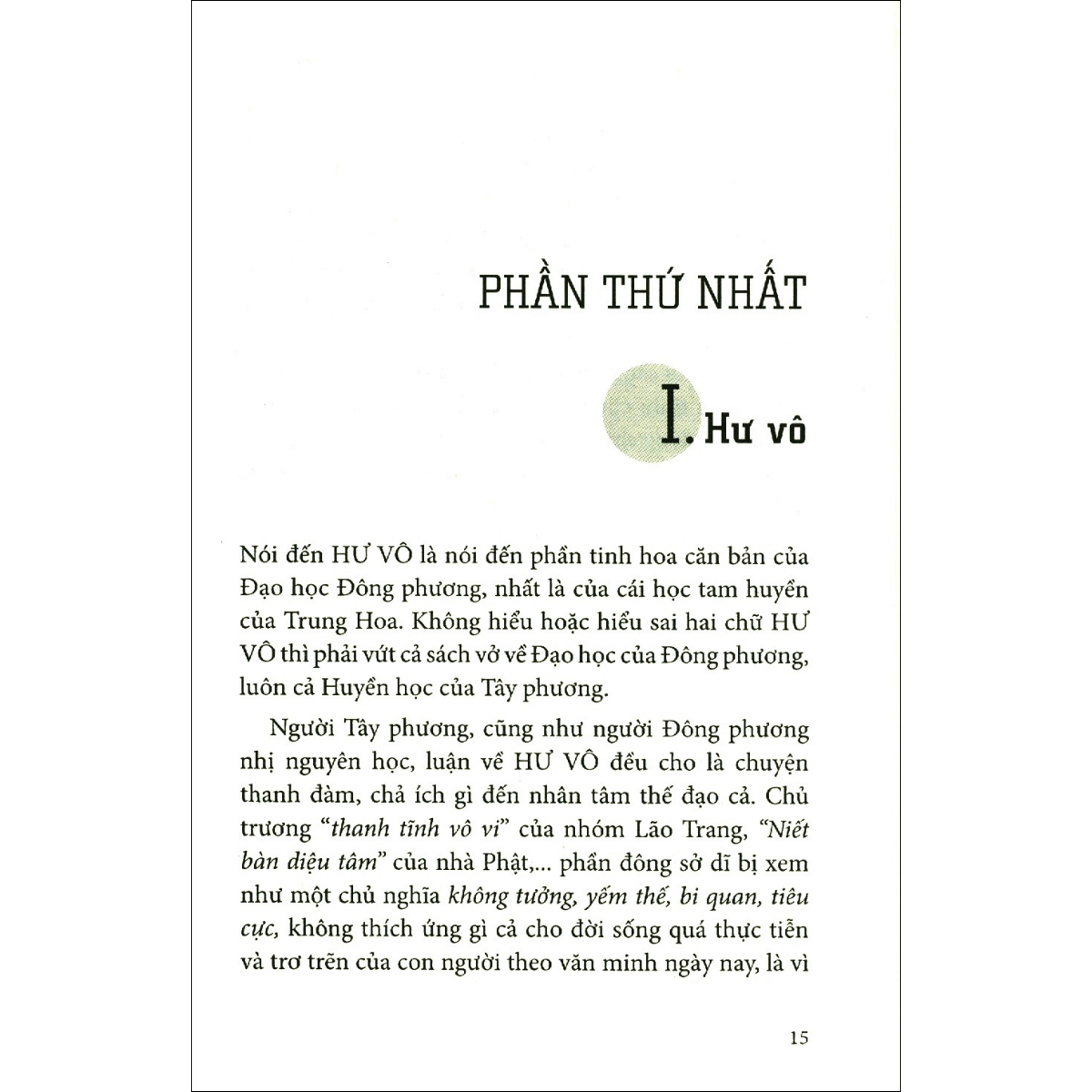 PHẦN THỨ NHẤT

I. Hư vô

Nói đến HƯ VÔ là nói đến phần tinh hoa căn bản của Đạo học Đông phương, nhất là của cái học tam huyền của Trung Hoa. Không hiểu hoặc hiểu sai hai chữ HƯ VÔ thì phải vứt cả sách vở về Đạo học của Đông phương, luôn cả Huyền học của Tây phương.

Người Tây phương, cũng như người Đông phương nhị nguyên học, luận về HƯ VÔ đều cho là chuyện thanh đàm, chả ích gì đến nhân tâm thế đạo cả. Chủ trương "thanh tĩnh vô vi" của nhóm Lão Trang, "Niết bàn diệu tâm" của nhà Phật,... phần đông sở dĩ bị xem như một chủ nghĩa không tưởng, yếm thế, bi quan, tiêu cực, không thích ứng gì cả cho đời sống quá thực tiễn và trơ trẽn của con người theo văn minh ngày nay, là vì

15